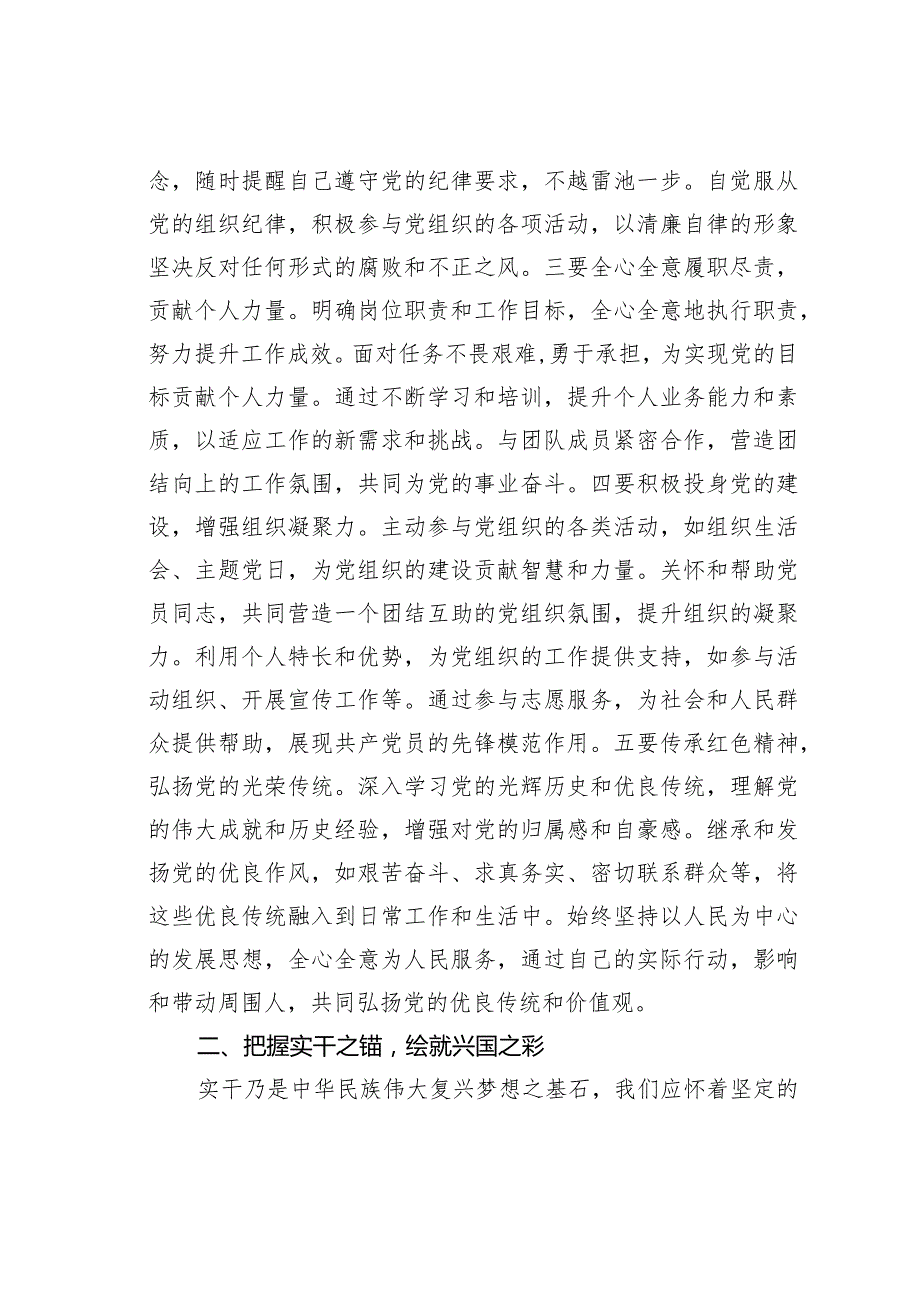 念，随时提醒自己遵守党的纪律要求，不越雷池一步。自觉服从党的组织纪律，积极参与党组织的各项活动，以清廉自律的形象坚决反对任何形式的腐败和不正之风。三要全心全意履职尽责，贡献个人力量。明确岗位职责和工作目标，全心全意地执行职责，努力提升工作成效。面对任务不畏艰难，勇于承担，为实现党的目标贡献个人力量。通过不断学习和培训，提升个人业务能力和素质，以适应工作的新需求和挑战。与团队成员紧密合作，营造团结向上的工作氛围，共同为党的事业奋斗。四要积极投身党的建设，增强组织凝聚力。主动参与党组织的各类活动，如组织生活会、主题党日，为党组织的建设贡献智慧和力量。关怀和帮助党员同志，共同营造一个团结互助的党组织氛围，提升组织的凝聚力。利用个人特长和优势，为党组织的工作提供支持，如参与活动组织、开展宣传工作等。通过参与志愿服务，为社会和人民群众提供帮助，展现共产党员的先锋模范作用。五要传承红色精神，弘扬党的光荣传统。深入学习党的光辉历史和优良传统，理解党的伟大成就和历史经验，增强对党的归属感和自豪感。继承和发扬党的优良作风，如艰苦奋斗、求真务实、密切联系群众等，将这些优良传统融入到日常工作和生活中。始终坚持以人民为中心的发展思想，全心全意为人民服务，通过自己的实际行动，影响和带动周围人，共同弘扬党的优良传统和价值观。

二、把握实干之锚，绘就兴国之彩

实干乃是中华民族伟大复兴梦想之基石，我们应怀着坚定的